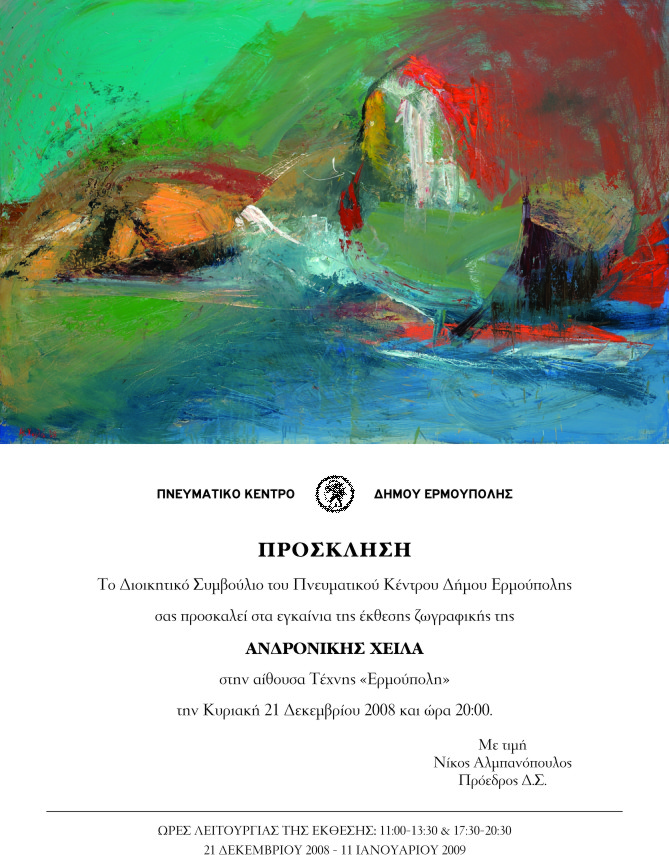 ΠΝΕΥΜΑΤΙΚΟ ΚΕΝΤΡΟ ΔΗΜΟΥ ΕΡΜΟΥΠΟΛΗΣ

ΠΡΟΣΚΛΗΣΗ

Το Διοικητικό Συμβούλιο του Πνευματικού Κέντρου Δήμου Ερμούπολης σας προσκαλεί στα εγκαίνια της έκθεσης ζωγραφικής της

ΑΝΔΡΟΝΙΚΗΣ ΧΕΙΛΑ

στην αίθουσα Τέχνης «Ερμούπολη»

την Κυριακή 21 Δεκεμβρίου 2008 και ώρα 20:00.

Με τιμή
Νίκος Αλμπανόπουλος
Πρόεδρος Δ.Σ.

ΩΡΕΣ ΛΕΙΤΟΥΡΓΙΑΣ ΤΗΣ ΕΚΘΕΣΗΣ: 11:00-13:30 & 17:30-20:30
21 ΔΕΚΕΜΒΡΙΟΥ 2008 - 11 ΙΑΝΟΥΑΡΙΟΥ 2009